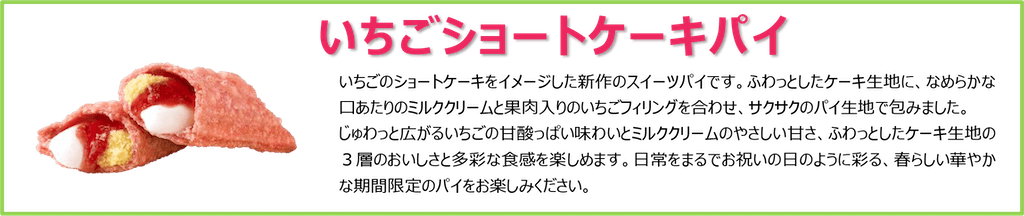 いちごショートケーキパイ

いちごのショートケーキをイメージした新作のスイーツパイです。ふわっとしたケーキ生地に、なめらかな口あたりのミルククリームと果肉入りのいちごフィリングを合わせ、サクサクのパイ生地で包みました。
じゅわっと広がるいちごの甘酸っぱい味わいとミルククリームのやさしい甘さ、ふわっとしたケーキ生地の３層のおいしさと多彩な食感を楽しめます。日常をまるでお祝いの日のように彩る、春らしい華やかな期間限定のパイをお楽しみください。